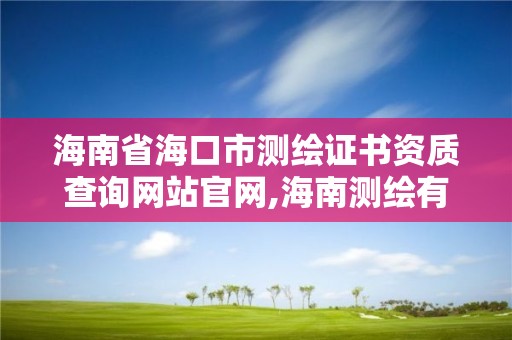 海南省海口市测绘证书资质查询网站官网,海南测绘有